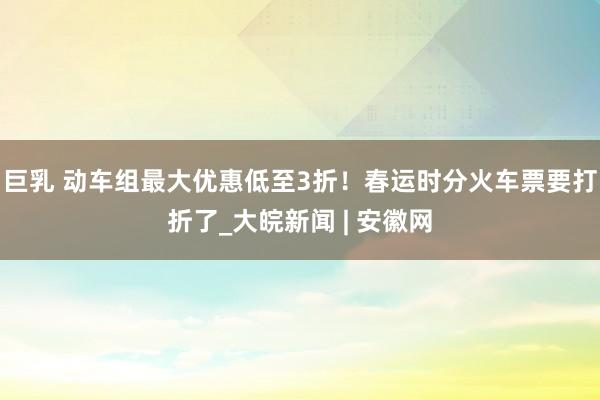 巨乳 动车组最大优惠低至3折！春运时分火车票要打折了_大皖新闻 | 安徽网